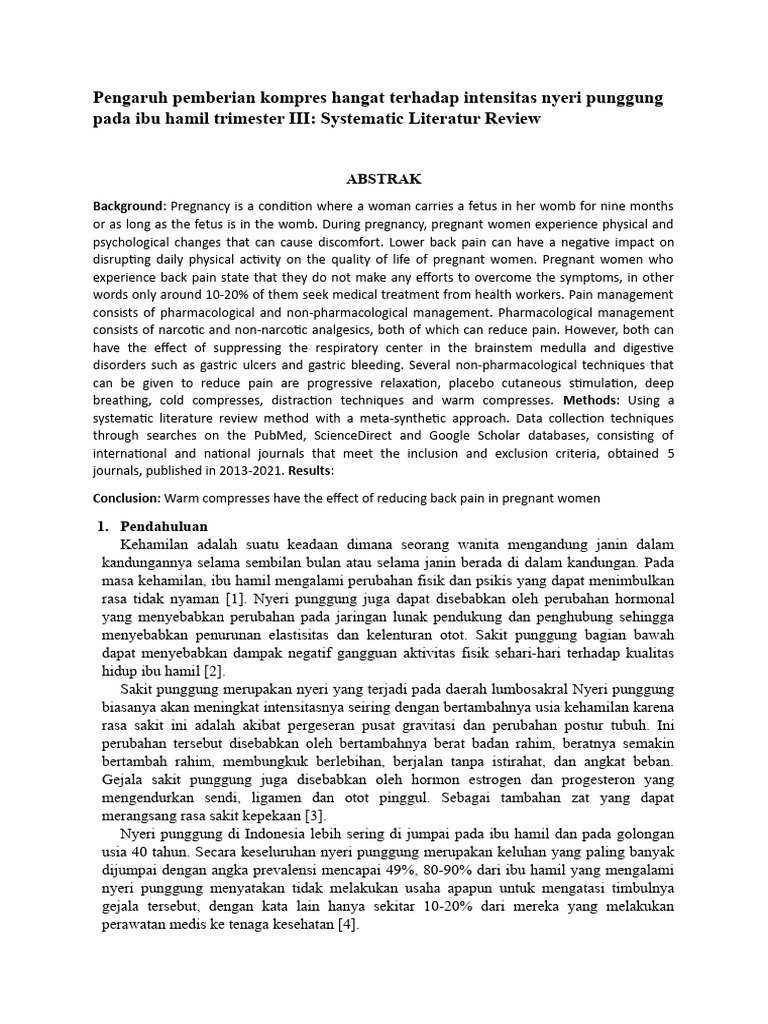 Pengaruh pemberian kompres hangat terhadap intensitas nyeri punggung pada ibu hamil trimester III: Systematic Literatur Review

ABSTRAK

Background: Pregnancy is a condition where a woman carries a fetus in her womb for nine months or as long as the fetus is in the womb. During pregnancy, pregnant women experience physical and psychological changes that can cause discomfort. Lower back pain can have a negative impact on disrupting daily physical activity on the quality of life of pregnant women. Pregnant women who experience back pain state that they do not make any efforts to overcome the symptoms, in other words only around 10-20% of them seek medical treatment from health workers. Pain management consists of pharmacological and non-pharmacological management. Pharmacological management consists of narcotic and non-narcotic analgesics, both of which can reduce pain. However, both can have the effect of suppressing the respiratory center in the brainstem medulla and digestive disorders such as gastric ulcers and gastric bleeding. Several non-pharmacological techniques that can be given to reduce pain are progressive relaxation, placebo cutaneous stimulation, deep breathing, cold compresses, distraction techniques and warm compresses. Methods: Using a systematic literature review method with a meta-synthetic approach. Data collection techniques through searches on the PubMed, ScienceDirect and Google Scholar databases, consisting of international and national journals that meet the inclusion and exclusion criteria, obtained 5 journals, published in 2013-2021. Results:

Conclusion: Warm compresses have the effect of reducing back pain in pregnant women

1. Pendahuluan

Kehamilan adalah suatu keadaan dimana seorang wanita mengandung janin dalam kandungannya selama sembilan bulan atau selama janin berada di dalam kandungan. Pada masa kehamilan, ibu hamil mengalami perubahan fisik dan psikis yang dapat menimbulkan rasa tidak nyaman [1]. Nyeri punggung juga dapat disebabkan oleh perubahan hormonal yang menyebabkan perubahan pada jaringan lunak pendukung dan penghubung sehingga menyebabkan penurunan elastisitas dan kelenturan otot. Sakit punggung bagian bawah dapat menyebabkan dampak negatif gangguan aktivitas fisik sehari-hari terhadap kualitas hidup ibu hamil [2].

Sakit punggung merupakan nyeri yang terjadi pada daerah lumbosakral Nyeri punggung biasanya akan meningkat intensitasnya seiring dengan bertambahnya usia kehamilan karena rasa sakit ini adalah akibat pergeseran pusat gravitasi dan perubahan postur tubuh. Ini perubahan tersebut disebabkan oleh bertambahnya berat badan rahim, beratnya semakin bertambah rahim, membungkuk berlebihan, berjalan tanpa istirahat, dan angkat beban. Gejala sakit punggung juga disebabkan oleh hormon estrogen dan progesteron yang mengendurkan sendi, ligamen dan otot pinggul. Sebagai tambahan zat yang dapat merangsang rasa sakit kepekaan [3].

Nyeri punggung di Indonesia lebih sering di jumpai pada ibu hamil dan pada golongan usia 40 tahun. Secara keseluruhan nyeri punggung merupakan keluhan yang paling banyak dijumpai dengan angka prevalensi mencapai 49%, 80-90% dari ibu hamil yang mengalami nyeri punggung menyatakan tidak melakukan usaha apapun untuk mengatasi timbulnya gejala tersebut, dengan kata lain hanya sekitar 10-20% dari mereka yang melakukan perawatan medis ke tenaga kesehatan [4].